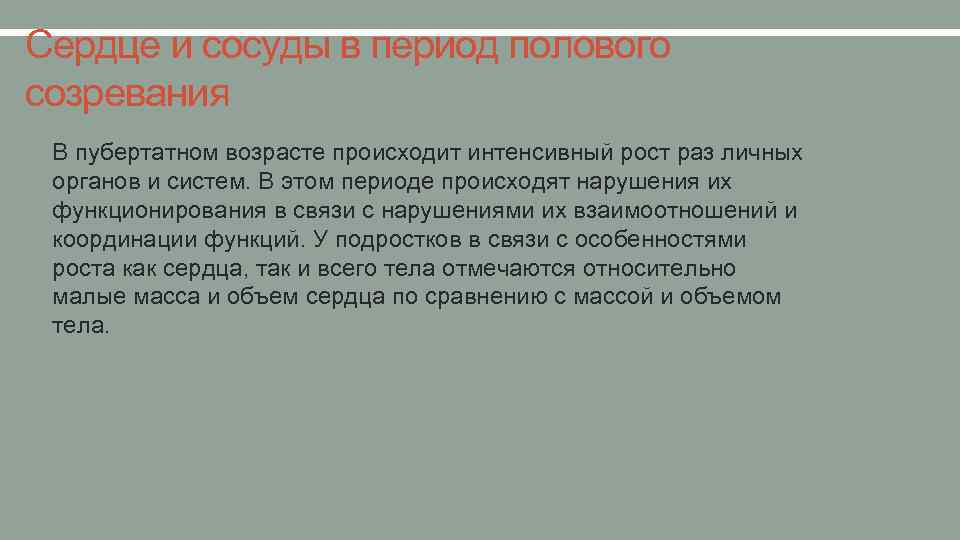 Сердце и сосуды в период полового созревания

В пубертатном возрасте происходит интенсивный рост раз личных органов и систем. В этом периоде происходят нарушения их функционирования в связи с нарушениями их взаимоотношений и координации функций. У подростков в связи с особенностями роста как сердца, так и всего тела отмечаются относительно малые масса и объем сердца по сравнению с массой и объемом тела.